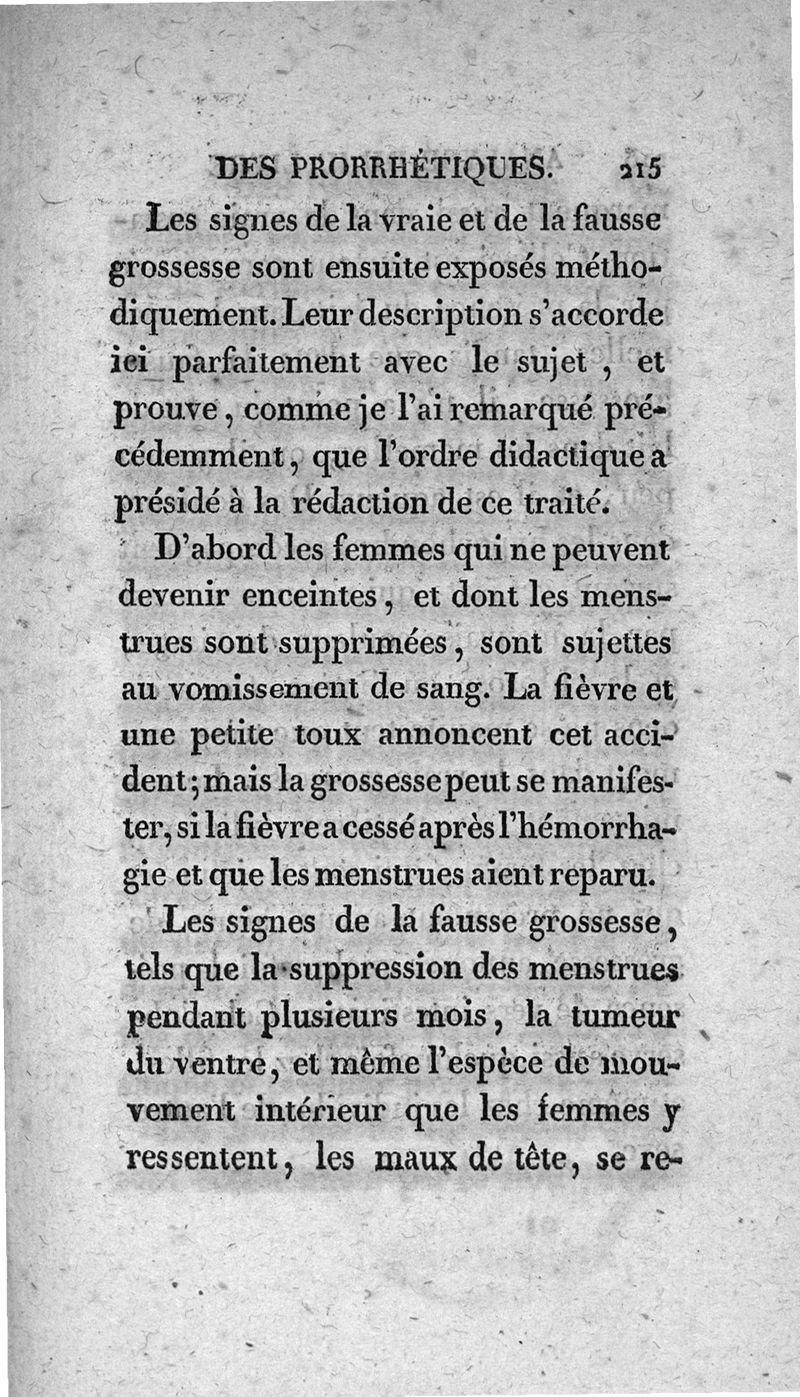 DES PRORRHÉTIQUES. 215

Les signes de la vraie et de la fausse grossesse sont ensuite exposés méthodiquement. Leur description s'accorde ici parfaitement avec le sujet, et prouve, comme je l'ai remarqué précédemment, que l'ordre didactique a présidé à la rédaction de ce traité.

D'abord les femmes qui ne peuvent devenir enceintes, et dont les menstrues sont supprimées, sont sujettes au vomissement de sang. La fièvre et une petite toux annoncent cet accident; mais la grossesse peut se manifester, si la fièvre a cessé après l'hémorrhagie et que les menstrues aient reparu.

Les signes de la fausse grossesse, tels que la suppression des menstrues pendant plusieurs mois, la tumeur du ventre, et même l'espèce de mouvement intérieur que les femmes y ressentent, les maux de tête, se re-